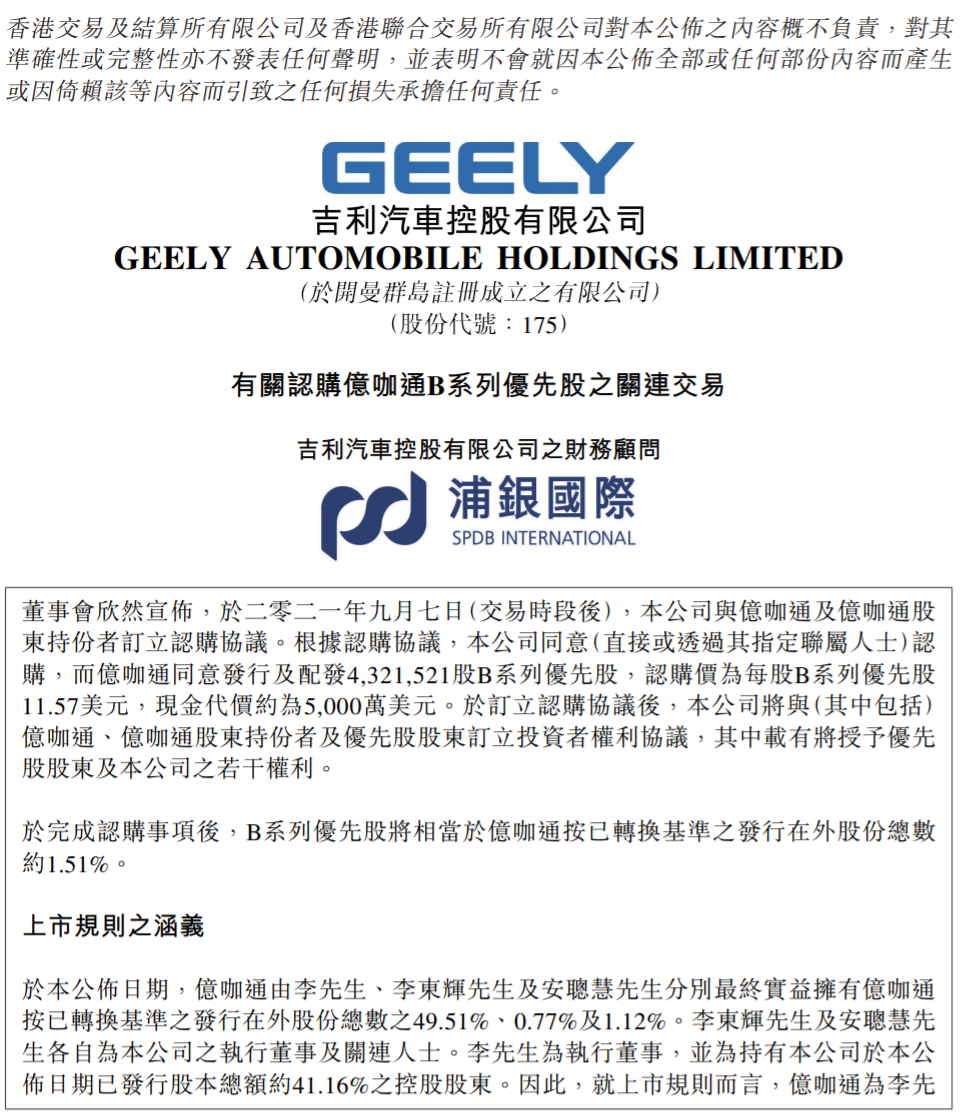 香港交易及結算所有限公司及香港聯合交易所有限公司對本公佈之內容概不負責，對其準確性或完整性亦不發表任何聲明，並表明不會就因本公佈全部或任何部份內容而產生或因倚賴該等內容而引致之任何損失承擔任何責任。

GEELY
吉利汽車控股有限公司
GEELY AUTOMOBILE HOLDINGS LIMITED
(於開曼群島註冊成立之有限公司)
(股份代號：175)

有關認購億咖通B系列優先股之關連交易

吉利汽車控股有限公司之財務顧問

浦銀國際
SPDB INTERNATIONAL

董事會欣然宣佈，於二零二一年九月七日(交易時段後)，本公司與億咖通及億咖通股東持份者訂立認購協議。根據認購協議，本公司同意(直接或透過其指定聯屬人士)認購，而億咖通同意發行及配發4,321,521股B系列優先股，認購價為每股B系列優先股11.57美元，現金代價約為5,000萬美元。於訂立認購協議後，本公司將與(其中包括)億咖通、億咖通股東持份者及優先股股東訂立投資者權利協議，其中載有將授予優先股股東及本公司之若干權利。

於完成認購事項後，B系列優先股將相當於億咖通按已轉換基準之發行在外股份總數約1.51%。

上市規則之涵義

於本公佈日期，億咖通由李先生、李東輝先生及安聰慧先生分別最終實益擁有億咖通按已轉換基準之發行在外股份總數之49.51%、0.77%及1.12%。李東輝先生及安聰慧先生各自為本公司之執行董事及關連人士。李先生為執行董事，並為持有本公司於本公佈日期已發行股本總額約41.16%之控股股東。因此，就上市規則而言，億咖通為李先